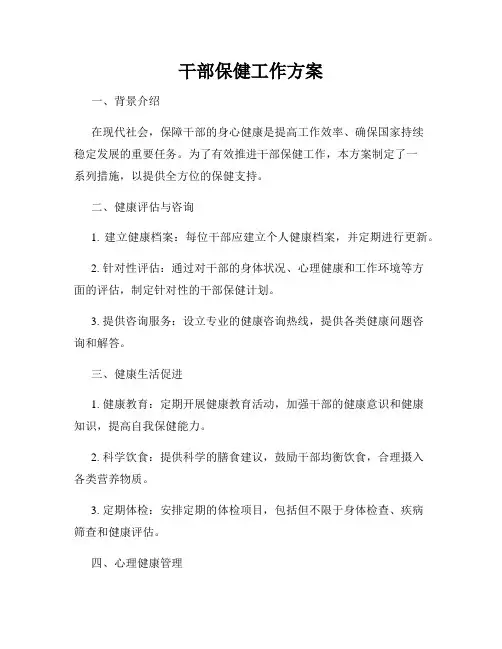 干部保健工作方案

一、背景介绍

在现代社会，保障干部的身心健康是提高工作效率、确保国家持续稳定发展的重要任务。为了有效推进干部保健工作，本方案制定了一系列措施，以提供全方位的保健支持。

二、健康评估与咨询

1. 建立健康档案：每位干部应建立个人健康档案，并定期进行更新。

2. 针对性评估：通过对干部的身体状况、心理健康和工作环境等方面的评估，制定针对性的干部保健计划。

3. 提供咨询服务：设立专业的健康咨询热线，提供各类健康问题咨询和解答。

三、健康生活促进

1. 健康教育：定期开展健康教育活动，加强干部的健康意识和健康知识，提高自我保健能力。

2. 科学饮食：提供科学的膳食建议，鼓励干部均衡饮食，合理摄入各类营养物质。

3. 定期体检：安排定期的体检项目，包括但不限于身体检查、疾病筛查和健康评估。

四、心理健康管理